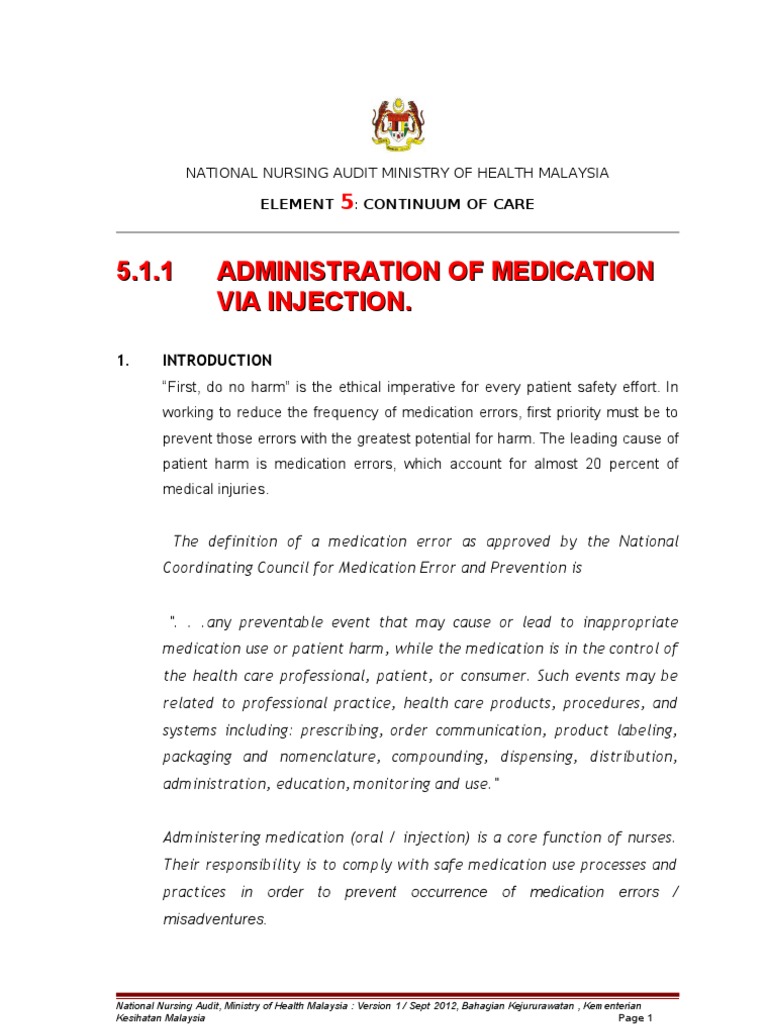 NATIONAL NURSING AUDIT MINISTRY OF HEALTH MALAYSIA

ELEMENT 5: CONTINUUM OF CARE

5.1.1 ADMINISTRATION OF MEDICATION VIA INJECTION.

1. INTRODUCTION

"First, do no harm" is the ethical imperative for every patient safety effort. In working to reduce the frequency of medication errors, first priority must be to prevent those errors with the greatest potential for harm. The leading cause of patient harm is medication errors, which account for almost 20 percent of medical injuries.

The definition of a medication error as approved by the National Coordinating Council for Medication Error and Prevention is

". . .any preventable event that may cause or lead to inappropriate medication use or patient harm, while the medication is in the control of the health care professional, patient, or consumer. Such events may be related to professional practice, health care products, procedures, and systems including: prescribing, order communication, product labeling, packaging and nomenclature, compounding, dispensing, distribution, administration, education, monitoring and use."

Administering medication (oral / injection) is a core function of nurses. Their responsibility is to comply with safe medication use processes and practices in order to prevent occurrence of medication errors / misadventures.

National Nursing Audit, Ministry of Health Malaysia : Version 1/ Sept 2012, Bahagian Kejururawatan , Kementerian Kesihatan Malaysia Page 1